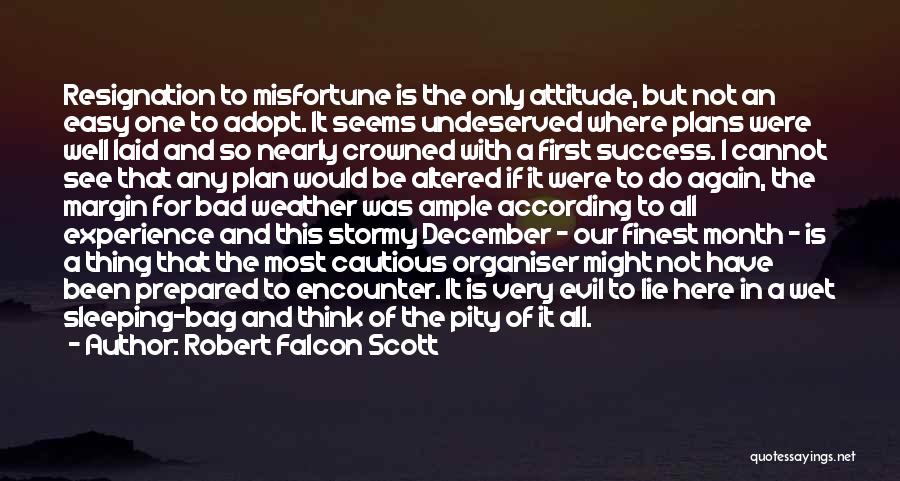 Resignation to misfortune is the only attitude, but not an easy one to adopt. It seems undeserved where plans were well laid and so nearly crowned with a first success. I cannot see that any plan would be altered if it were to do again, the margin for bad weather was ample according to all experience and this stormy December - our finest month - is a thing that the most cautious organiser might not have been prepared to encounter. It is very evil to lie here in a wet sleeping-bag and think of the pity of it all.
- Author: Robert Falcon Scott

quotessayings.net